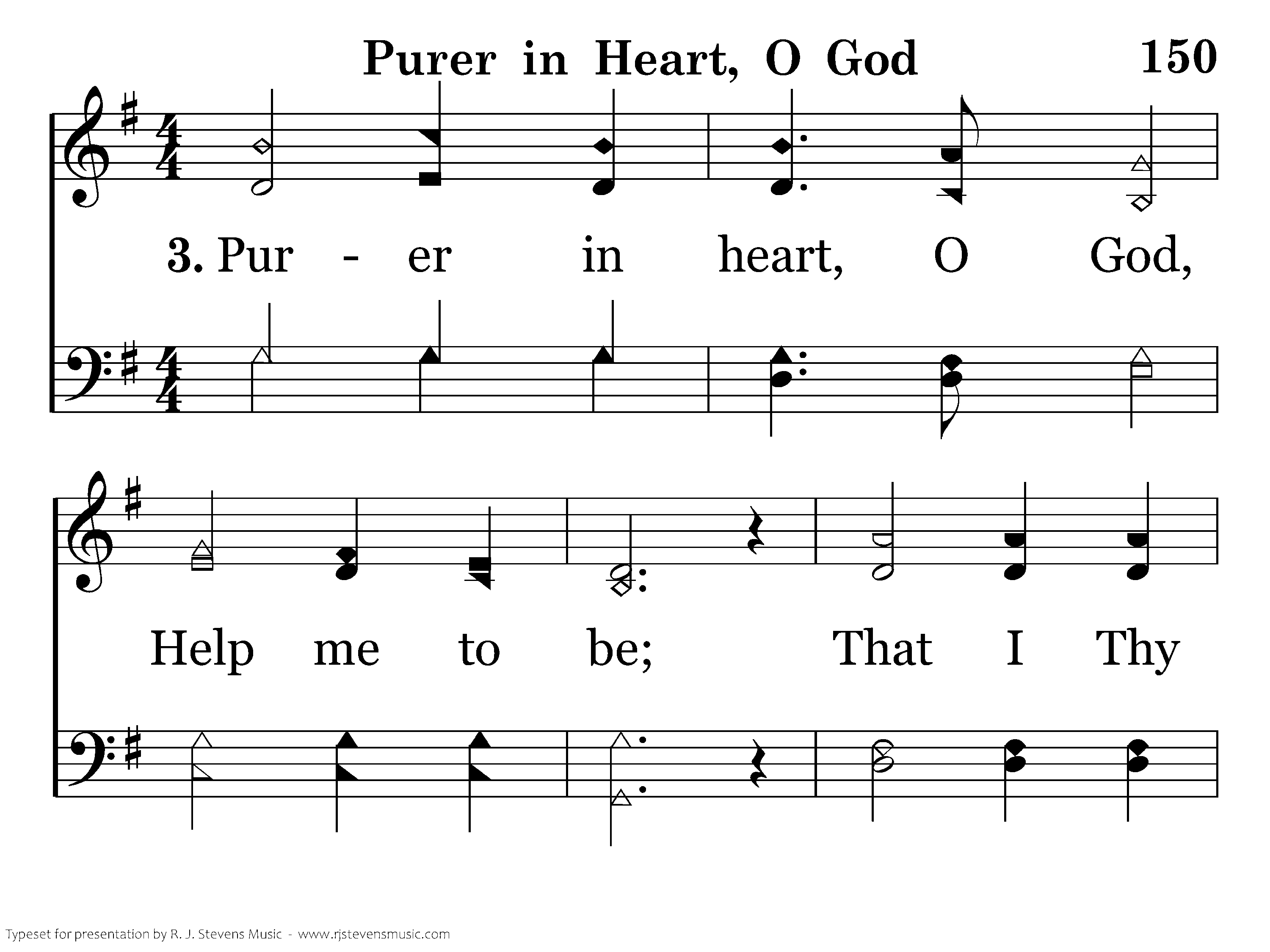 Purer in Heart, O God 150

3. Pur - er in heart, O God,

Help me to be; That I Thy

Typeset for presentation by R. J. Stevens Music - www.rjstevensmusic.com